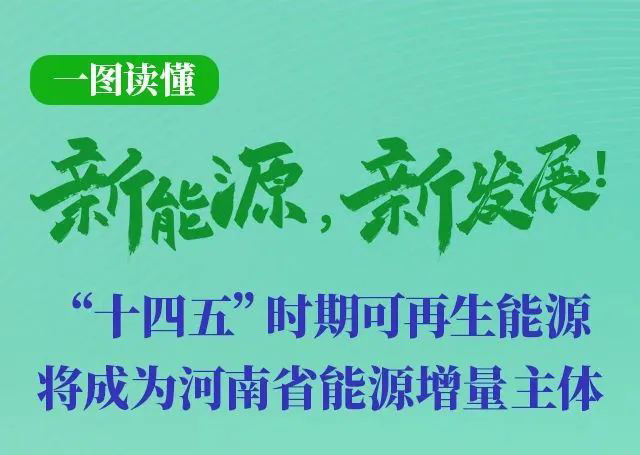 一图读懂

新能源，新发展！

“十四五”时期可再生能源将成为河南省能源增量主体